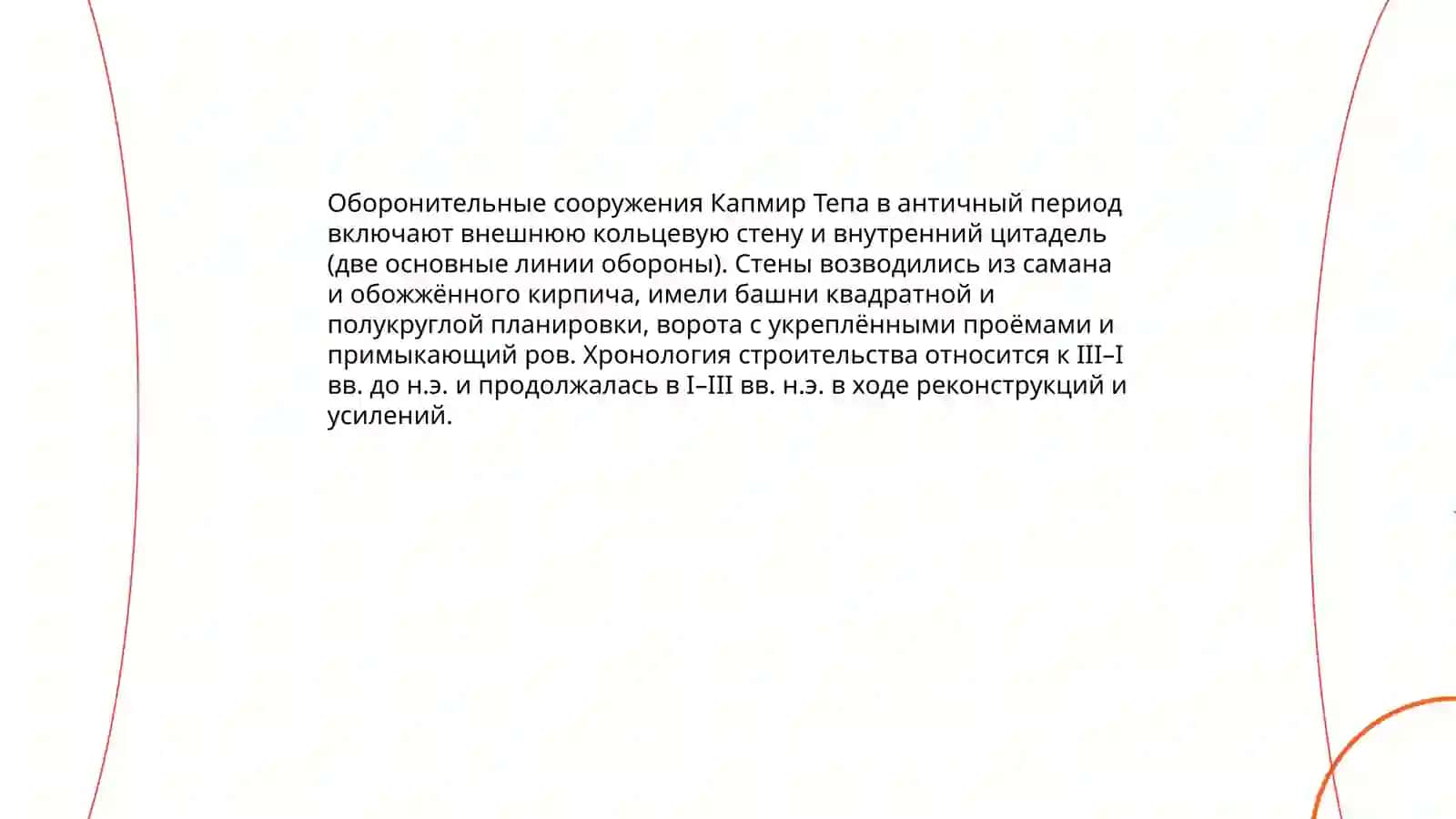 Оборонительные сооружения Капмир Тепа в античный период включают внешнюю кольцевую стену и внутренний цитадель (две основные линии обороны). Стены возводились из самана и обожжённого кирпича, имели башни квадратной и полукруглой планировки, ворота с укреплёнными проёмами и примыкающий ров. Хронология строительства относится к III–I вв. до н.э. и продолжалась в I–III вв. н.э. в ходе реконструкций и усилений.